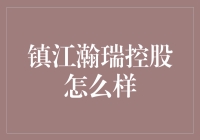 镇江瀚瑞控股怎么样